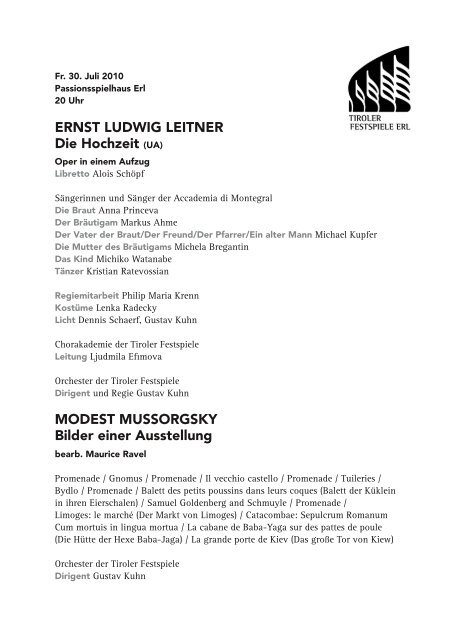 Fr. 30. Juli 2010
Passionsspielhaus Erl
20 Uhr

TIROLER
FESTSPIELE ERL

ERNST LUDWIG LEITNER
Die Hochzeit (UA)

Oper in einem Aufzug
Libretto Alois Schöpf

Sängerinnen und Sänger der Accademia di Montegral
Die Braut Anna Princeva
Der Bräutigam Markus Ahme
Der Vater der Braut/Der Freund/Der Pfarrer/Ein alter Mann Michael Kupfer
Die Mutter des Bräutigams Michela Bregantin
Das Kind Michiko Watanabe
Tänzer Kristian Ratevossian

Regiemitarbeit Philip Maria Krenn
Kostüme Lenka Radecky
Licht Dennis Schaerf, Gustav Kuhn

Chorakademie der Tiroler Festspiele
Leitung Ljudmila Efimova

Orchester der Tiroler Festspiele
Dirigent und Regie Gustav Kuhn

MODEST MUSSORGSKY
Bilder einer Ausstellung

bearb. Maurice Ravel

Promenade / Gnomus / Promenade / Il vecchio castello / Promenade / Tuileries / Bydlo / Promenade / Balett des petits poussins dans leurs coques (Balett der Küklein in ihren Eierschalen) / Samuel Goldenberg and Schmuyle / Promenade / Limoges: le marché (Der Markt von Limoges) / Catacombae: Sepulcrum Romanum Cum mortuis in lingua mortua / La cabane de Baba-Yaga sur des pattes de poule (Die Hütte der Hexe Baba-Jaga) / La grande porte de Kiev (Das große Tor von Kiew)

Orchester der Tiroler Festspiele
Dirigent Gustav Kuhn